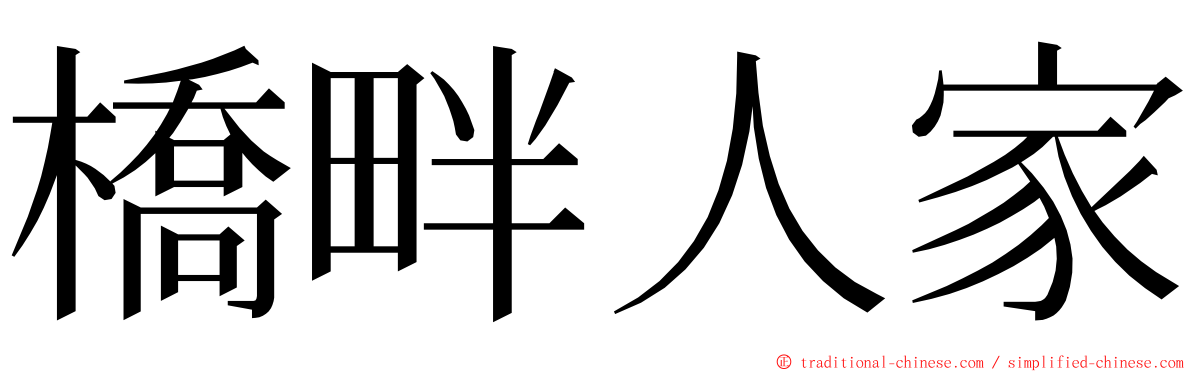 橋畔人家

© traditional-chinese.com / simplified-chinese.com